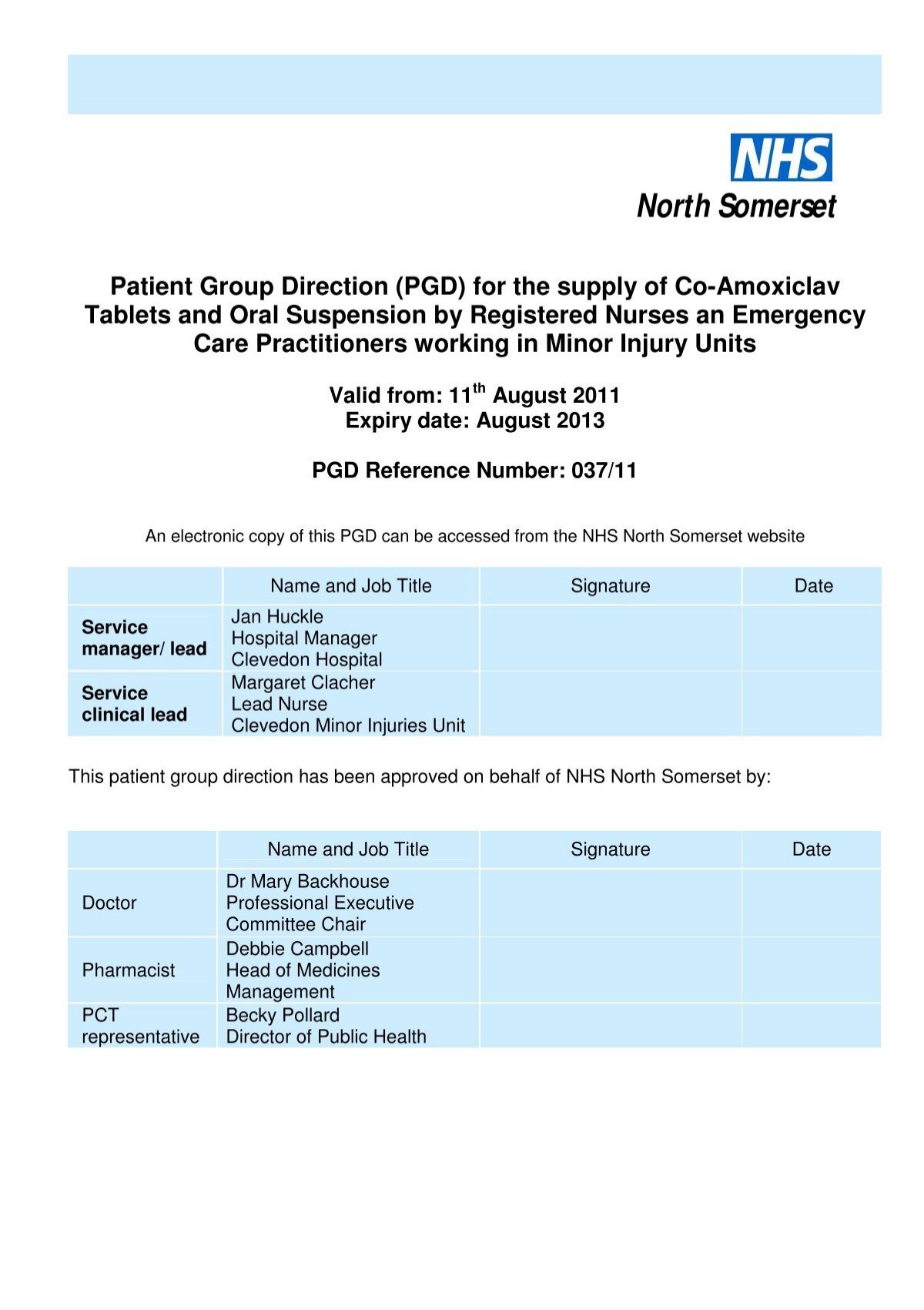 NHS
North Somerset

Patient Group Direction (PGD) for the supply of Co-Amoxiclav Tablets and Oral Suspension by Registered Nurses an Emergency Care Practitioners working in Minor Injury Units

Valid from: 11$^{th}$ August 2011
Expiry date: August 2013

PGD Reference Number: 037/11

An electronic copy of this PGD can be accessed from the NHS North Somerset website

| | Name and Job Title | Signature | Date |
|---|---|---|---|
| Service manager/ lead | Jan Huckle Hospital Manager Clevedon Hospital | | |
| Service clinical lead | Margaret Clacher Lead Nurse Clevedon Minor Injuries Unit | | |

This patient group direction has been approved on behalf of NHS North Somerset by:

| | Name and Job Title | Signature | Date |
|---|---|---|---|
| Doctor | Dr Mary Backhouse Professional Executive Committee Chair | | |
| Pharmacist | Debbie Campbell Head of Medicines Management | | |
| PCT representative | Becky Pollard Director of Public Health | | |